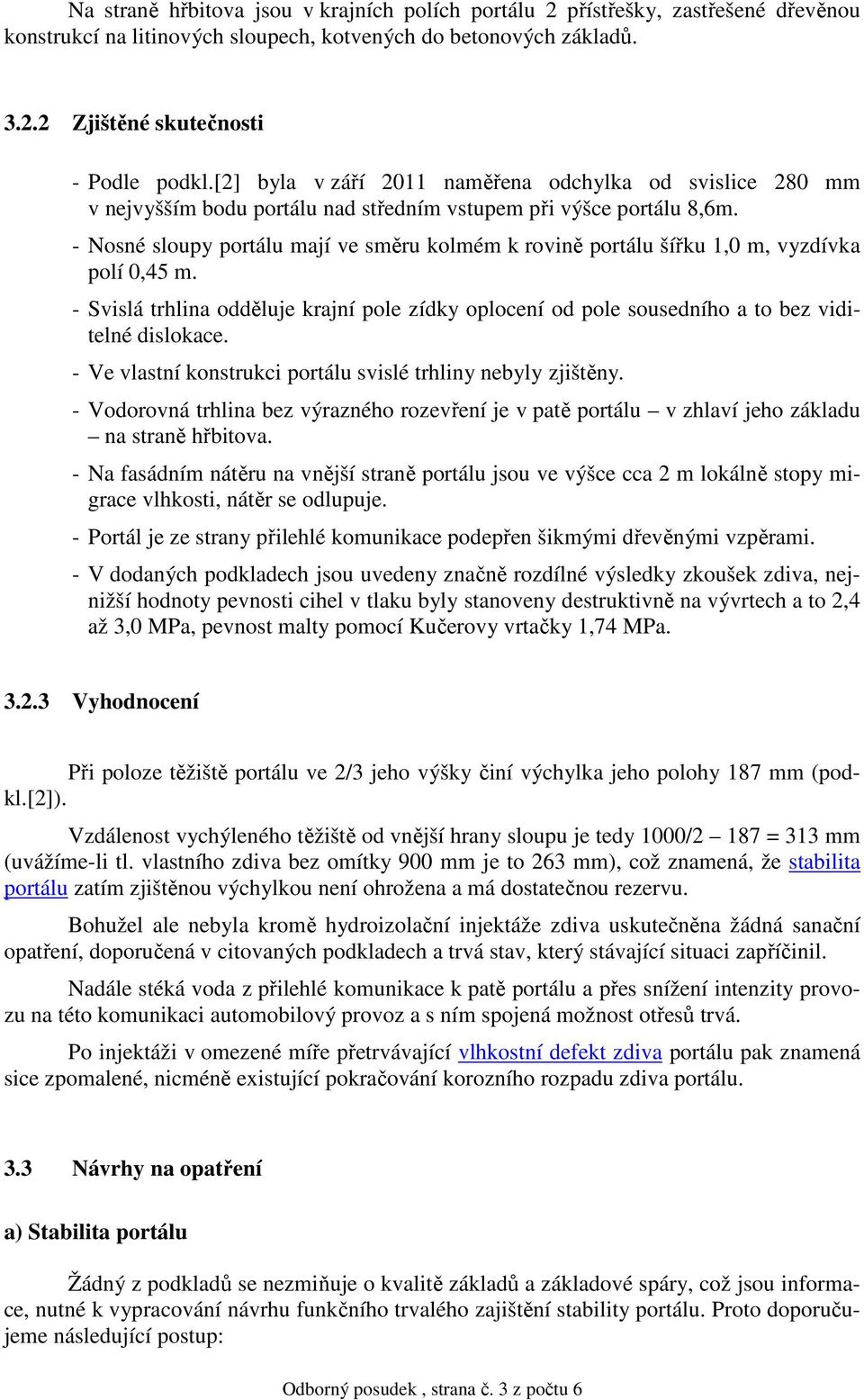 Na straně hřbitova jsou v krajních polích portálu 2 přístřešky, zastřešené dřevěnou konstrukcí na litinových sloupech, kotvených do betonových základů.

3.2.2 Zjištěné skutečnosti

- Podle podkl.[2] byla v září 2011 naměřena odchylka od svislice 280 mm v nejvyšším bodu portálu nad středním vstupem při výšce portálu 8,6m.

- Nosné sloupy portálu mají ve směru kolmém k rovině portálu šířku 1,0 m, vyzdívka polí 0,45 m.

- Svislá trhlina odděluje krajní pole zídky oplocení od pole sousedního a to bez viditelné dislokace.

- Ve vlastní konstrukci portálu svislé trhliny nebyly zjištěny.

- Vodorovná trhlina bez výrazného rozevření je v patě portálu – v zhlaví jeho základu – na straně hřbitova.

- Na fasádním nátěru na vnější straně portálu jsou ve výšce cca 2 m lokálně stopy migrace vlhkosti, nátěr se odlupuje.

- Portál je ze strany přilehlé komunikace podepřen šikmými dřevěnými vzpěrami.

- V dodaných podkladech jsou uvedeny značně rozdílné výsledky zkoušek zdiva, nejnižší hodnoty pevnosti cihel v tlaku byly stanoveny destruktivně na vývrtech a to 2,4 až 3,0 MPa, pevnost malty pomocí Kučerovy vrtačky 1,74 MPa.

3.2.3 Vyhodnocení

Při poloze těžiště portálu ve 2/3 jeho výšky činí výchylka jeho polohy 187 mm (podkl.[2]).

Vzdálenost vychýleného těžiště od vnější hrany sloupu je tedy 1000/2 – 187 = 313 mm (uvážíme-li tl. vlastního zdiva bez omítky 900 mm je to 263 mm), což znamená, že stabilita portálu zatím zjištěnou výchylkou není ohrožena a má dostatečnou rezervu.

Bohužel ale nebyla kromě hydroizolační injektáže zdiva uskutečněna žádná sanační opatření, doporučená v citovaných podkladech a trvá stav, který stávající situaci zapříčinil.

Nadále stéká voda z přilehlé komunikace k patě portálu a přes snížení intenzity provozu na této komunikaci automobilový provoz a s ním spojená možnost otřesů trvá.

Po injektáži v omezené míře přetrvávající vlhkostní defekt zdiva portálu pak znamená sice zpomalené, nicméně existující pokračování korozního rozpadu zdiva portálu.

3.3 Návrhy na opatření

a) Stabilita portálu

Žádný z podkladů se nezmiňuje o kvalitě základů a základové spáry, což jsou informace, nutné k vypracování návrhu funkčního trvalého zajištění stability portálu. Proto doporučujeme následující postup:

Odborný posudek , strana č. 3 z počtu 6